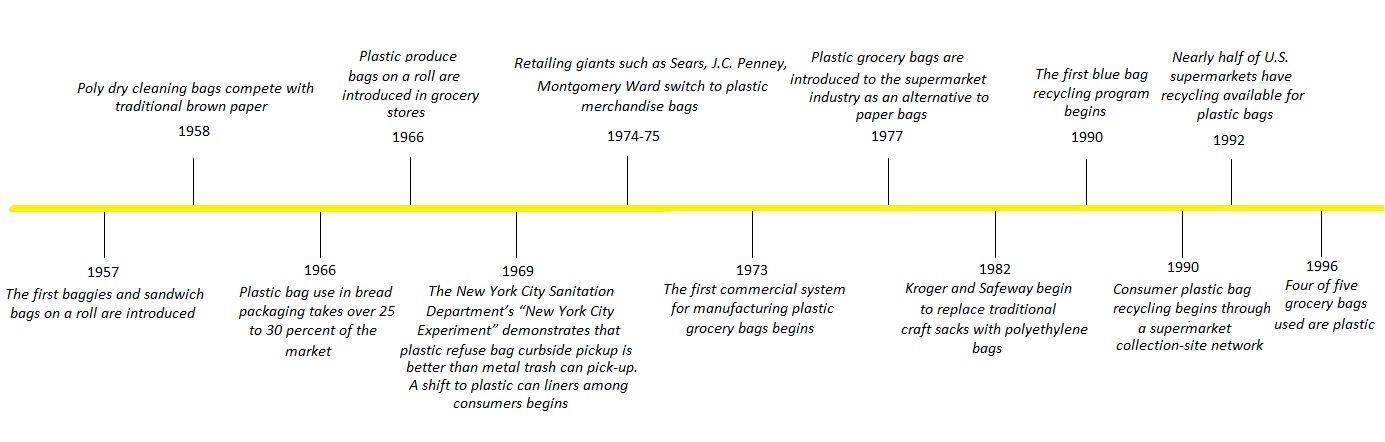 Poly dry cleaning bags compete with traditional brown paper

1958

Plastic produce bags on a roll are introduced in grocery stores

1966

Retailing giants such as Sears, J.C. Penney, Montgomery Ward switch to plastic merchandise bags

1974-75

Plastic grocery bags are introduced to the supermarket industry as an alternative to paper bags

1977

The first blue bag recycling program begins

1990

Nearly half of U.S. supermarkets have recycling available for plastic bags

1992

1957

The first baggies and sandwich bags on a roll are introduced

1966

Plastic bag use in bread packaging takes over 25 to 30 percent of the market

1969

The New York City Sanitation Department's "New York City Experiment" demonstrates that plastic refuse bag curbside pickup is better than metal trash can pick-up. A shift to plastic can liners among consumers begins

1973

The first commercial system for manufacturing plastic grocery bags begins

1982

Kroger and Safeway begin to replace traditional craft sacks with polyethylene bags

1990

Consumer plastic bag recycling begins through a supermarket collection-site network

1996

Four of five grocery bags used are plastic